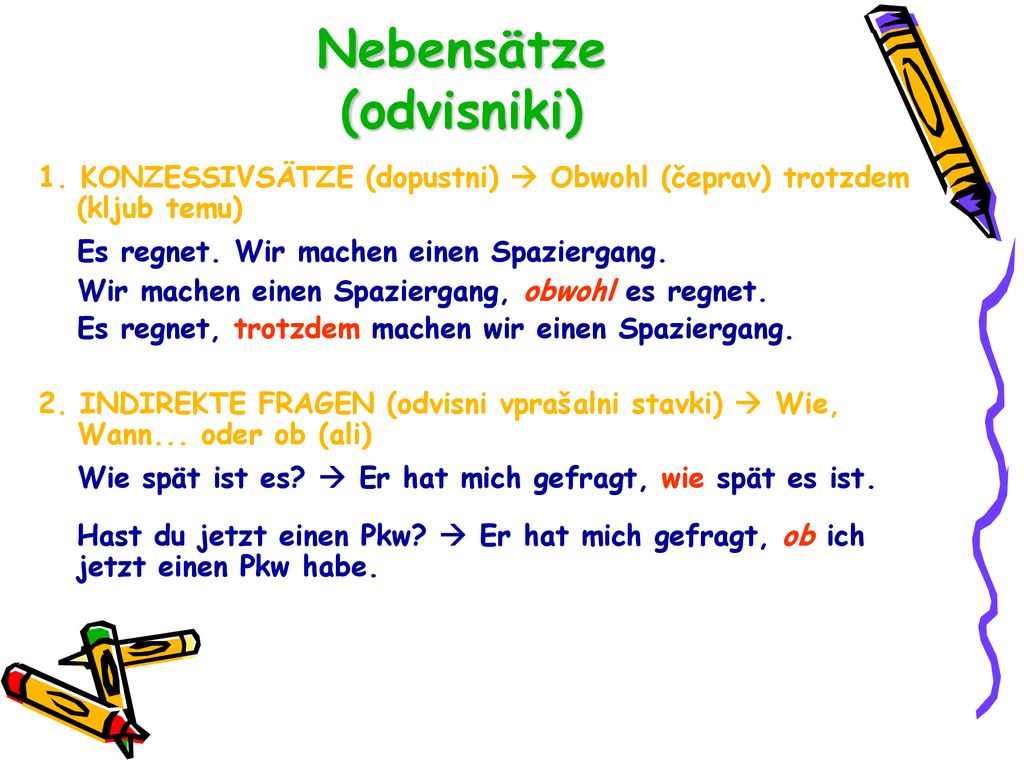 Nebensätze (odvisniki)

1. KONZESSIVSÄTZE (dopustni) → Obwohl (čeprav) trotzdem (kljub temu)

Es regnet. Wir machen einen Spaziergang.
Wir machen einen Spaziergang, obwohl es regnet.
Es regnet, trotzdem machen wir einen Spaziergang.

2. INDIREKTE FRAGEN (odvisni vprašalni stavki) → Wie, Wann... oder ob (ali)

Wie spät ist es? → Er hat mich gefragt, wie spät es ist.

Hast du jetzt einen Pkw? → Er hat mich gefragt, ob ich jetzt einen Pkw habe.